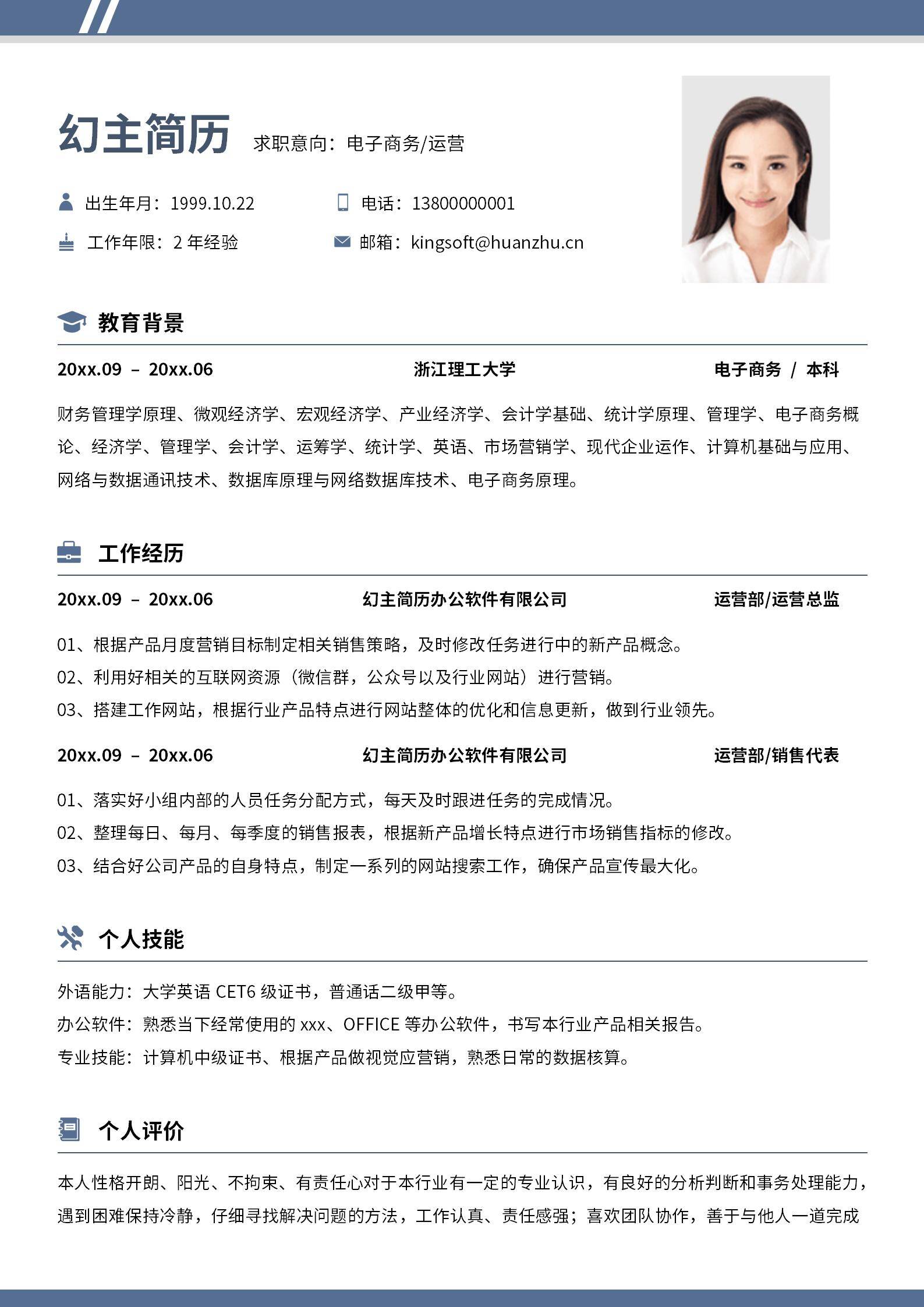 幻主简历 求职意向：电子商务/运营

出生年月：1999.10.22 电话：13800000001

工作年限：2 年经验 邮箱：kingsoft@huanzhu.cn

教育背景

20xx.09 – 20xx.06 浙江理工大学 电子商务 / 本科

财务管理学原理、微观经济学、宏观经济学、产业经济学、会计学基础、统计学原理、管理学、电子商务概论、经济学、管理学、会计学、运筹学、统计学、英语、市场营销学、现代企业运作、计算机基础与应用、网络与数据通讯技术、数据库原理与网络数据库技术、电子商务原理。

工作经历

20xx.09 – 20xx.06 幻主简历办公软件有限公司 运营部/运营总监

01、根据产品月度营销目标制定相关销售策略，及时修改任务进行中的新产品概念。
02、利用好相关的互联网资源（微信群，公众号以及行业网站）进行营销。
03、搭建工作网站，根据行业产品特点进行网站整体的优化和信息更新，做到行业领先。

20xx.09 – 20xx.06 幻主简历办公软件有限公司 运营部/销售代表

01、落实好小组内部的人员任务分配方式，每天及时跟进任务的完成情况。
02、整理每日、每月、每季度的销售报表，根据新产品增长特点进行市场销售指标的修改。
03、结合好公司产品的自身特点，制定一系列的网站搜索工作，确保产品宣传最大化。

个人技能

外语能力：大学英语 CET6 级证书，普通话二级甲等。
办公软件：熟悉当下经常使用的 xxx、OFFICE 等办公软件，书写本行业产品相关报告。
专业技能：计算机中级证书、根据产品做视觉应营销，熟悉日常的数据核算。

个人评价

本人性格开朗、阳光、不拘束、有责任心对于本行业有一定的专业认识，有良好的分析判断和事务处理能力，遇到困难保持冷静，仔细寻找解决问题的方法，工作认真、责任感强；喜欢团队协作，善于与他人一道完成